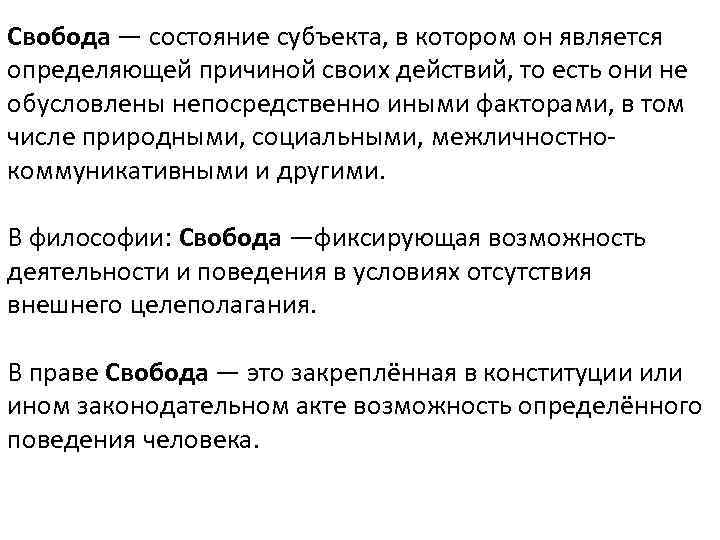 Свобода — состояние субъекта, в котором он является определяющей причиной своих действий, то есть они не обусловлены непосредственно иными факторами, в том числе природными, социальными, межличностно-коммуникативными и другими.

В философии: Свобода —фиксирующая возможность деятельности и поведения в условиях отсутствия внешнего целеполагания.

В праве Свобода — это закреплённая в конституции или ином законодательном акте возможность определённого поведения человека.